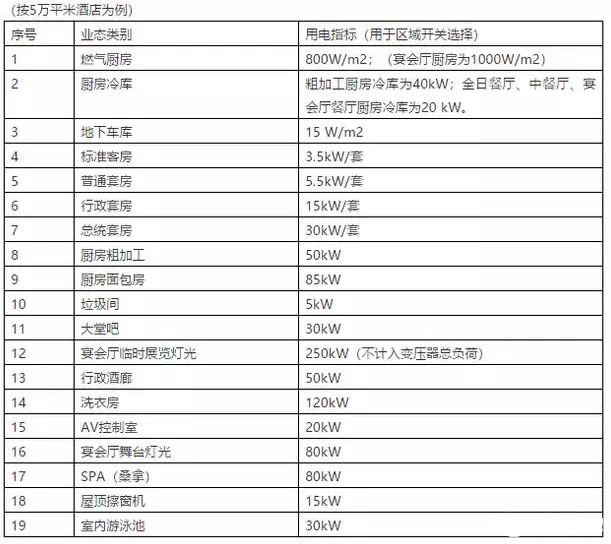 (按5万平米酒店为例)

| 序号 | 业态类别 | 用电指标（用于区域开关选择） |
|---|---|---|
| 1 | 燃气厨房 | 800W/m2；（宴会厅厨房为1000W/m2） |
| 2 | 厨房冷库 | 粗加工厨房冷库为40kW；全日餐厅、中餐厅、宴会厅餐厅厨房冷库为20 kW。 |
| 3 | 地下车库 | 15 W/m2 |
| 4 | 标准客房 | 3.5kW/套 |
| 5 | 普通套房 | 5.5kW/套 |
| 6 | 行政套房 | 15kW/套 |
| 7 | 总统套房 | 30kW/套 |
| 8 | 厨房粗加工 | 50kW |
| 9 | 厨房面包房 | 85kW |
| 10 | 垃圾间 | 5kW |
| 11 | 大堂吧 | 30kW |
| 12 | 宴会厅临时展览灯光 | 250kW（不计入变压器总负荷） |
| 13 | 行政酒廊 | 50kW |
| 14 | 洗衣房 | 120kW |
| 15 | AV控制室 | 20kW |
| 16 | 宴会厅舞台灯光 | 80kW |
| 17 | SPA（桑拿） | 80kW |
| 18 | 屋顶擦窗机 | 15kW |
| 19 | 室内游泳池 | 30kW |